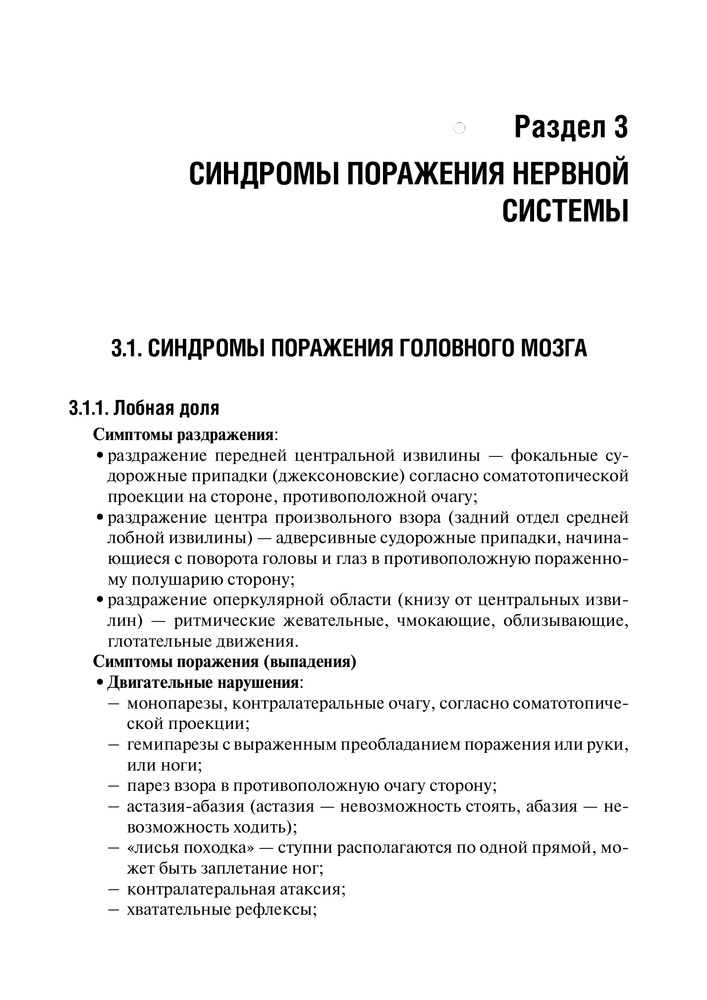 Раздел 3

СИНДРОМЫ ПОРАЖЕНИЯ НЕРВНОЙ СИСТЕМЫ

3.1. СИНДРОМЫ ПОРАЖЕНИЯ ГОЛОВНОГО МОЗГА

3.1.1. Лобная доля

Симптомы раздражения:
• раздражение передней центральной извилины — фокальные судорожные припадки (джексоновские) согласно соматотопической проекции на стороне, противоположной очагу;
• раздражение центра произвольного взора (задний отдел средней лобной извилины) — адверсивные судорожные припадки, начинающиеся с поворота головы и глаз в противоположную пораженному полушарию сторону;
• раздражение оперкулярной области (книзу от центральных извилин) — ритмические жевательные, чмокающие, облизывающие, глотательные движения.

Симптомы поражения (выпадения)
• Двигательные нарушения:
– монопарезы, контралатеральные очагу, согласно соматотопической проекции;
– гемипарезы с выраженным преобладанием поражения или руки, или ноги;
– парез взора в противоположную очагу сторону;
– астазия-абазия (астазия — невозможность стоять, абазия — невозможность ходить);
– «лисья походка» — ступни располагаются по одной прямой, может быть заплетание ног;
– контралатеральная атаксия;
– хватательные рефлексы;